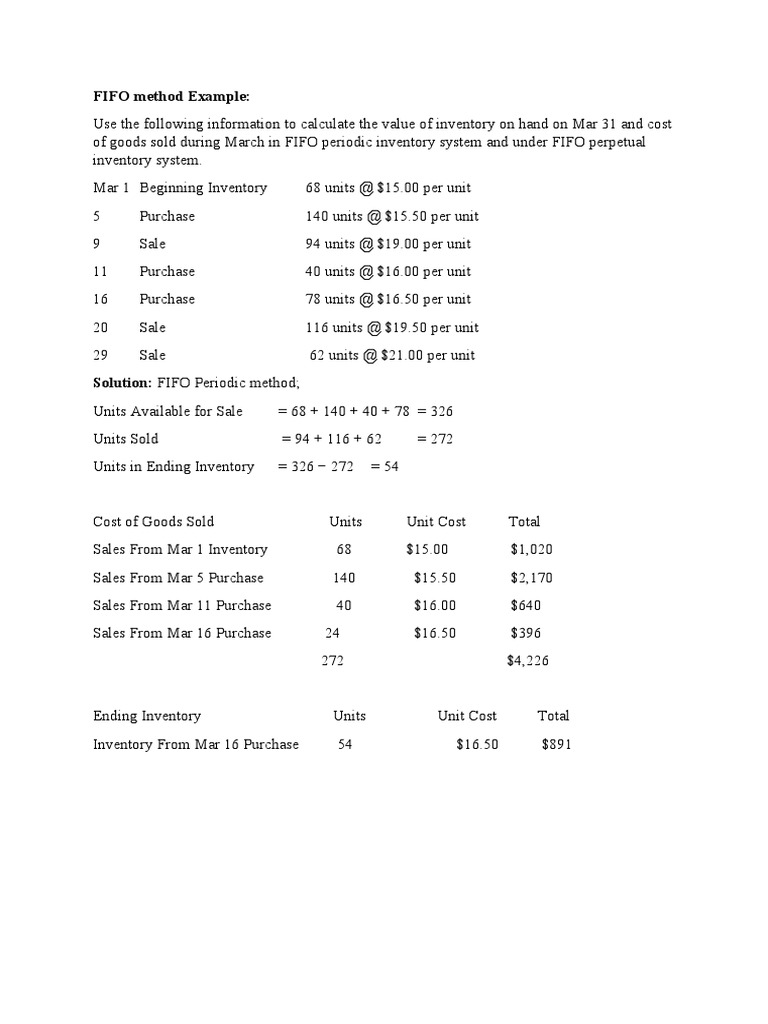 FIFO method Example:

Use the following information to calculate the value of inventory on hand on Mar 31 and cost of goods sold during March in FIFO periodic inventory system and under FIFO perpetual inventory system.

Mar 1 Beginning Inventory 68 units @ $15.00 per unit
5 Purchase 140 units @ $15.50 per unit
9 Sale 94 units @ $19.00 per unit
11 Purchase 40 units @ $16.00 per unit
16 Purchase 78 units @ $16.50 per unit
20 Sale 116 units @ $19.50 per unit
29 Sale 62 units @ $21.00 per unit

Solution: FIFO Periodic method;

Units Available for Sale = 68 + 140 + 40 + 78 = 326
Units Sold = 94 + 116 + 62 = 272
Units in Ending Inventory = 326 − 272 = 54

| Cost of Goods Sold | Units | Unit Cost | Total |
|---|---|---|---|
| Sales From Mar 1 Inventory | 68 | $15.00 | $1,020 |
| Sales From Mar 5 Purchase | 140 | $15.50 | $2,170 |
| Sales From Mar 11 Purchase | 40 | $16.00 | $640 |
| Sales From Mar 16 Purchase | 24 | $16.50 | $396 |
| | 272 | | $4,226 |

| Ending Inventory | Units | Unit Cost | Total |
|---|---|---|---|
| Inventory From Mar 16 Purchase | 54 | $16.50 | $891 |